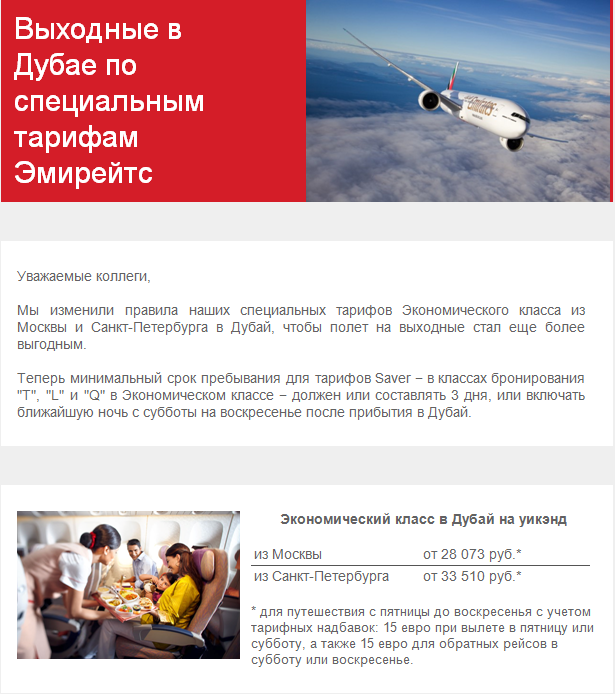 Выходные в Дубае по специальным тарифам Эмирейтс

Emirates

Уважаемые коллеги,

Мы изменили правила наших специальных тарифов Экономического класса из Москвы и Санкт-Петербурга в Дубай, чтобы полет на выходные стал еще более выгодным.

Теперь минимальный срок пребывания для тарифов Saver – в классах бронирования "T", "L" и "Q" в Экономическом классе – должен или составлять 3 дня, или включать ближайшую ночь с субботы на воскресенье после прибытия в Дубай.

Экономический класс в Дубай на уикэнд

| из Москвы | от 28 073 руб.* |
|---|---|
| из Санкт-Петербурга | от 33 510 руб.* |

* для путешествия с пятницы до воскресенья с учетом тарифных надбавок: 15 евро при вылете в пятницу или субботу, а также 15 евро для обратных рейсов в субботу или воскресенье.